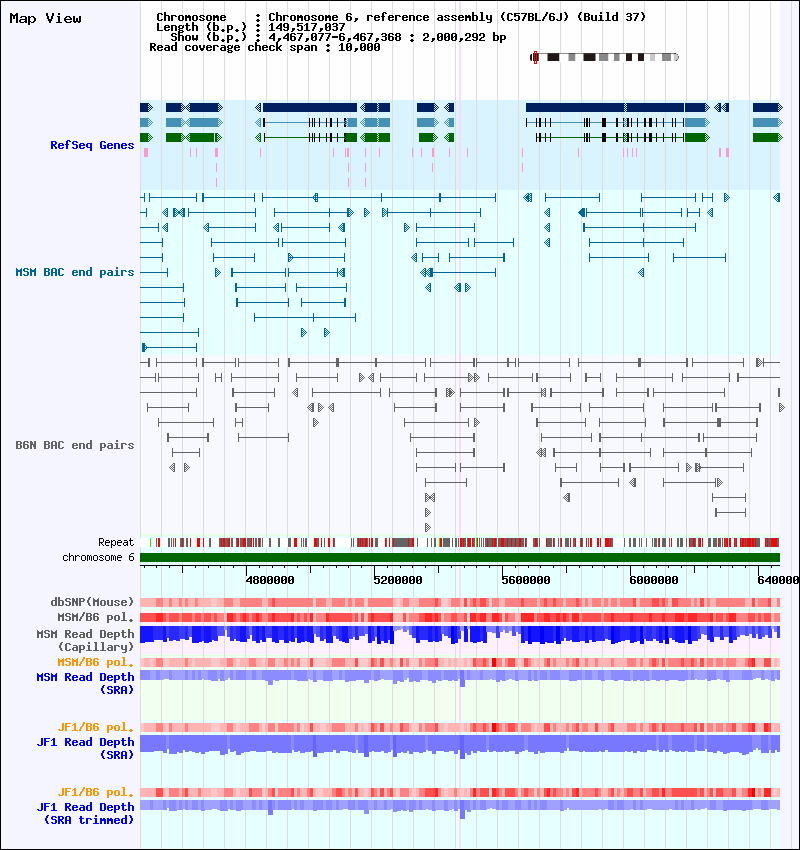 Map View

Chromosome : Chromosome 6, reference assembly (C57BL/6J) (Build 37)
Length (b.p.) : 149,517,037
Show (b.p.) : 4,467,077-6,467,368 : 2,000,292 bp
Read coverage check span : 10,000

RefSeq Genes

MSM BAC end pairs

B6N BAC end pairs

Repeat
chromosome 6

4800000
5200000
5600000
6000000
640000

dbSNP(Mouse)
MSM/B6 pol.
MSM Read Depth
(Capillary)
MSM/B6 pol.
MSM Read Depth
(SRA)

JF1/B6 pol.
JF1 Read Depth
(SRA)

JF1/B6 pol.
JF1 Read Depth
(SRA trimmed)